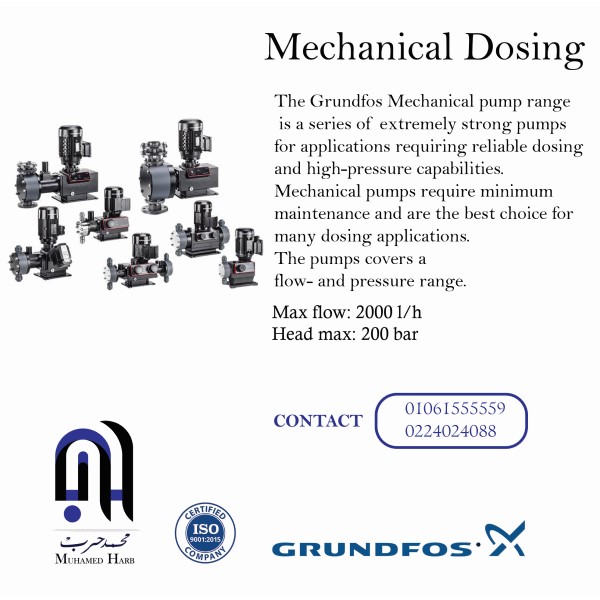 Mechanical Dosing

The Grundfos Mechanical pump range is a series of extremely strong pumps for applications requiring reliable dosing and high-pressure capabilities. Mechanical pumps require minimum maintenance and are the best choice for many dosing applications. The pumps covers a flow- and pressure range.

Max flow: 2000 l/h
Head max: 200 bar

CONTACT
01061555559
0224024088

محمد حرب
MUHAMED HARB

CERTIFIED
ISO
9001:2015
COMPANY

GRUNDFOS